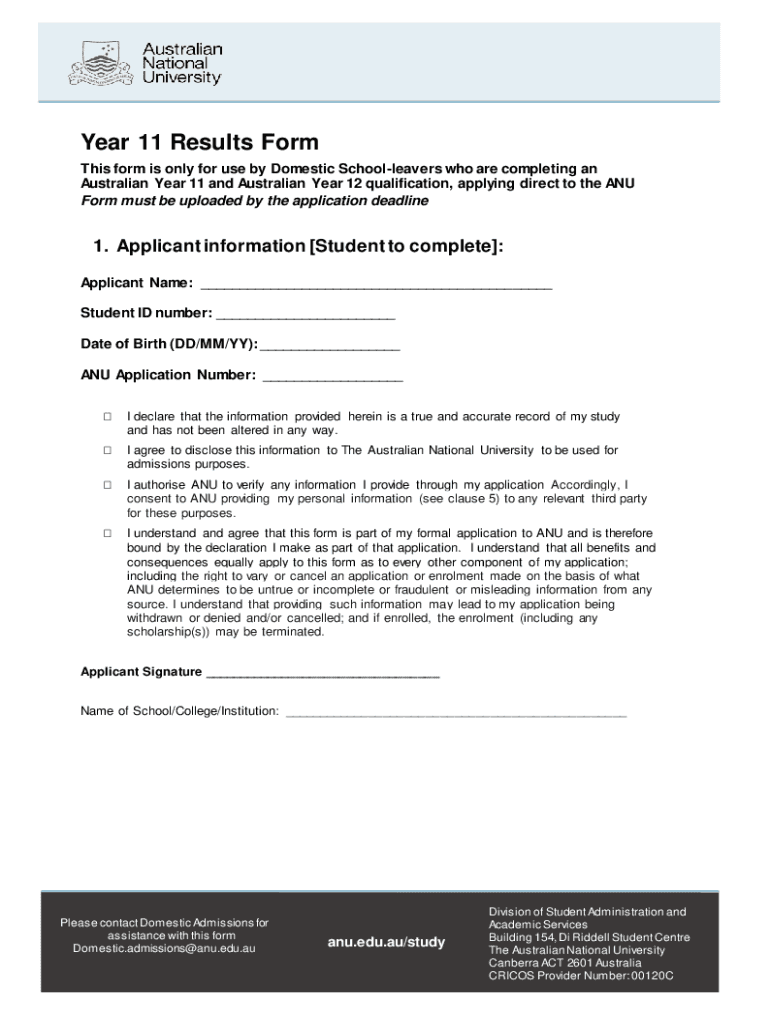 Australian National University

Year 11 Results Form

This form is only for use by Domestic School-leavers who are completing an Australian Year 11 and Australian Year 12 qualification, applying direct to the ANU
Form must be uploaded by the application deadline

1. Applicant information [Student to complete]:

Applicant Name: ___________________________________________

Student ID number: ______________________

Date of Birth (DD/MM/YY): _________________

ANU Application Number: _________________

□ I declare that the information provided herein is a true and accurate record of my study and has not been altered in any way.

□ I agree to disclose this information to The Australian National University to be used for admissions purposes.

□ I authorise ANU to verify any information I provide through my application Accordingly, I consent to ANU providing my personal information (see clause 5) to any relevant third party for these purposes.

□ I understand and agree that this form is part of my formal application to ANU and is therefore bound by the declaration I make as part of that application. I understand that all benefits and consequences equally apply to this form as to every other component of my application; including the right to vary or cancel an application or enrolment made on the basis of what ANU determines to be untrue or incomplete or fraudulent or misleading information from any source. I understand that providing such information may lead to my application being withdrawn or denied and/or cancelled; and if enrolled, the enrolment (including any scholarship(s)) may be terminated.

Applicant Signature ________________________________

Name of School/College/Institution: ______________________________________________

Please contact Domestic Admissions for assistance with this form
Domestic.admissions@anu.edu.au

anu.edu.au/study

Division of Student Administration and Academic Services
Building 154, Di Riddell Student Centre
The Australian National University
Canberra ACT 2601 Australia
CRICOS Provider Number: 00120C